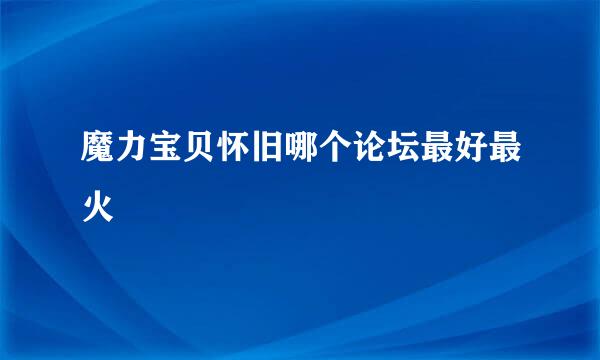 魔力宝贝怀旧哪个论坛最好最火